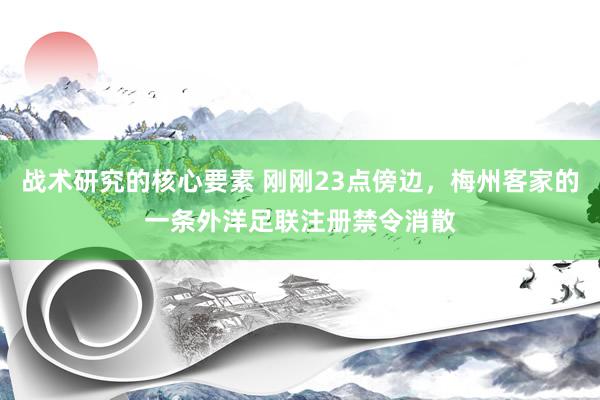 战术研究的核心要素 刚刚23点傍边，梅州客家的一条外洋足联注册禁令消散